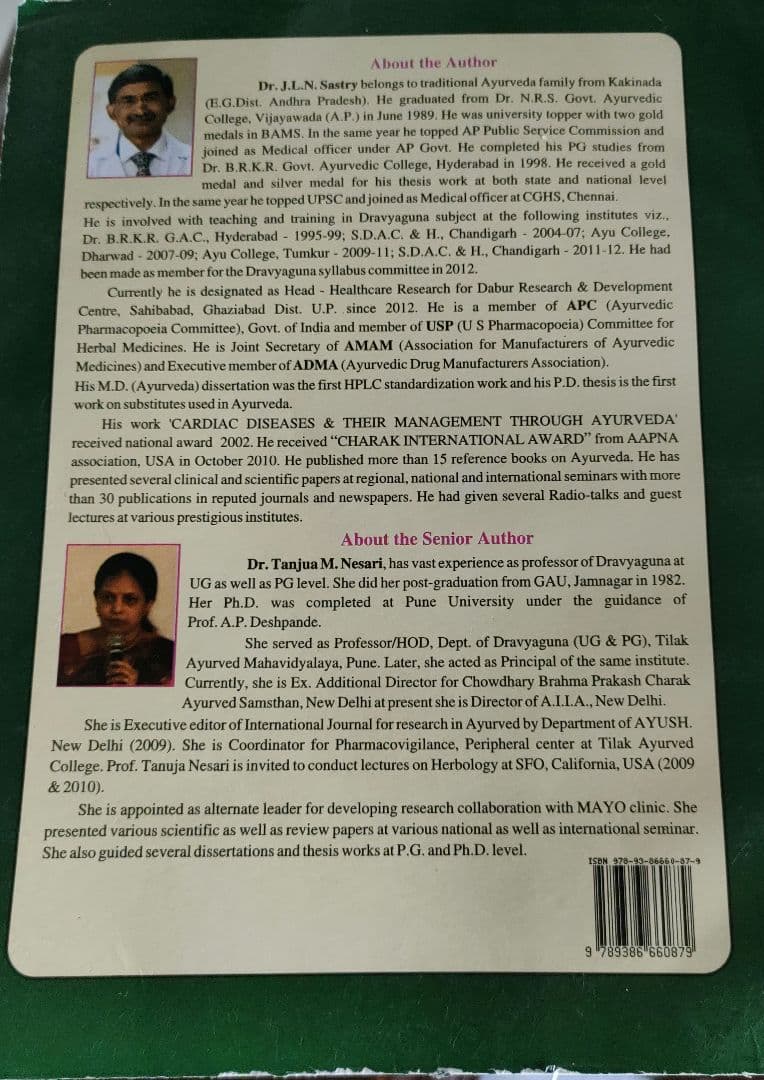 About the Author

Dr. J.L.N. Sastry belongs to traditional Ayurveda family from Kakinada (E.G.Dist. Andhra Pradesh). He graduated from Dr. N.R.S. Govt. Ayurvedic College, Vijayawada (A.P.) in June 1989. He was university topper with two gold medals in BAMS. In the same year he topped AP Public Service Commission and joined as Medical officer under AP Govt. He completed his PG studies from Dr. B.R.K.R. Govt. Ayurvedic College, Hyderabad in 1998. He received a gold medal and silver medal for his thesis work at both state and national level respectively. In the same year he topped UPSC and joined as Medical officer at CGHS, Chennai. He is involved with teaching and training in Dravyaguna subject at the following institutes viz., Dr. B.R.K.R. G.A.C., Hyderabad - 1995-99; S.D.A.C. & H., Chandigarh - 2004-07; Ayu College, Dharwad - 2007-09; Ayu College, Tumkur - 2009-11; S.D.A.C. & H., Chandigarh - 2011-12. He had been made as member for the Dravyaguna syllabus committee in 2012.

Currently he is designated as Head - Healthcare Research for Dabur Research & Development Centre, Sahibabad, Ghaziabad Dist. U.P. since 2012. He is a member of APC (Ayurvedic Pharmacopoeia Committee), Govt. of India and member of USP (U S Pharmacopoeia) Committee for Herbal Medicines. He is Joint Secretary of AMAM (Association for Manufacturers of Ayurvedic Medicines) and Executive member of ADMA (Ayurvedic Drug Manufacturers Association). His M.D. (Ayurveda) dissertation was the first HPLC standardization work and his P.D. thesis is the first work on substitutes used in Ayurveda.

His work 'CARDIAC DISEASES & THEIR MANAGEMENT THROUGH AYURVEDA' received national award 2002. He received "CHARAK INTERNATIONAL AWARD" from AAPNA association, USA in October 2010. He published more than 15 reference books on Ayurveda. He has presented several clinical and scientific papers at regional, national and international seminars with more than 30 publications in reputed journals and newspapers. He had given several Radio-talks and guest lectures at various prestigious institutes.

About the Senior Author

Dr. Tanjua M. Nesari, has vast experience as professor of Dravyaguna at UG as well as PG level. She did her post-graduation from GAU, Jamnagar in 1982. Her Ph.D. was completed at Pune University under the guidance of Prof. A.P. Deshpande.

She served as Professor/HOD, Dept. of Dravyaguna (UG & PG), Tilak Ayurved Mahavidyalaya, Pune. Later, she acted as Principal of the same institute. Currently, she is Ex. Additional Director for Chowdhary Brahma Prakash Charak Ayurved Samsthan, New Delhi at present she is Director of A.I.I.A., New Delhi.

She is Executive editor of International Journal for research in Ayurved by Department of AYUSH. New Delhi (2009). She is Coordinator for Pharmacovigilance, Peripheral center at Tilak Ayurved College. Prof. Tanuja Nesari is invited to conduct lectures on Herbology at SFO, California, USA (2009 & 2010).

She is appointed as alternate leader for developing research collaboration with MAYO clinic. She presented various scientific as well as review papers at various national as well as international seminar. She also guided several dissertations and thesis works at P.G. and Ph.D. level.

ISBN 978-93-86660-87-9

9 789386 660879